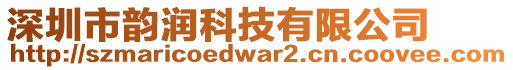 深圳市韵润科技有限公司
http://szmaricoedwar2.cn.coovee.com